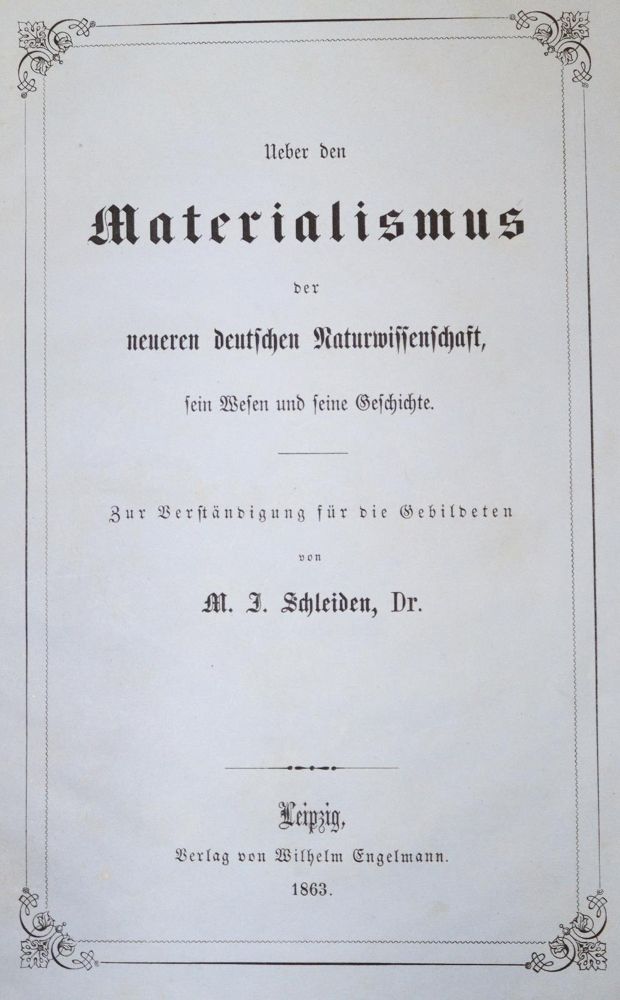 Ueber den

Materialismus

der

neueren deutschen Naturwissenschaft,

sein Wesen und seine Geschichte.

Zur Verständigung für die Gebildeten

von

M. J. Schleiden, Dr.

Leipzig,

Verlag von Wilhelm Engelmann.

1863.